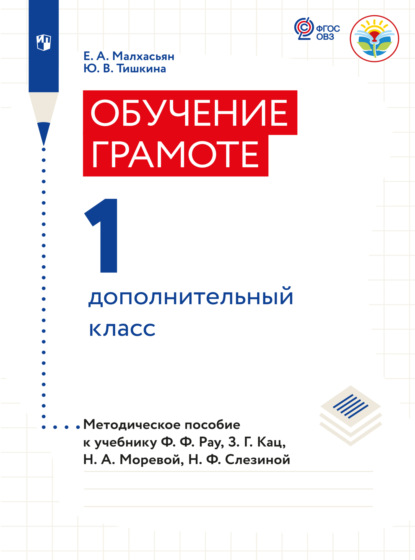 ФГОС ОВЗ

Е. А. Малхасьян
Ю. В. Тишкина

ОБУЧЕНИЕ ГРАМОТЕ

1

дополнительный класс

Методическое пособие к учебнику Ф. Ф. Рау, З. Г. Кац, Н. А. Моревой, Н. Ф. Слезиной